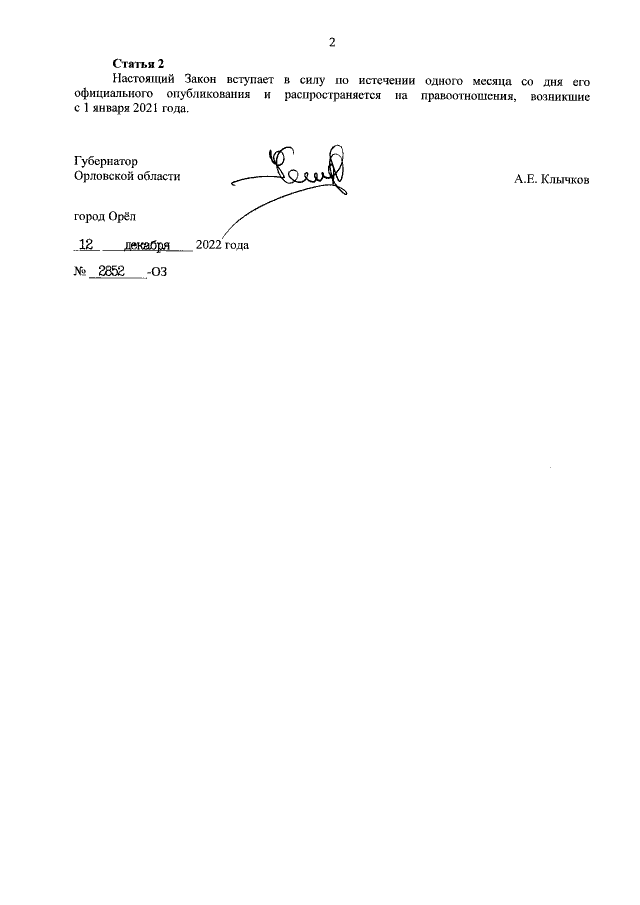 2

Статья 2

Настоящий Закон вступает в силу по истечении одного месяца со дня его официального опубликования и распространяется на правоотношения, возникшие с 1 января 2021 года.

Губернатор
Орловской области

А.Е. Клычков

город Орёл

12 декабря 2022 года

№ 2852 -ОЗ